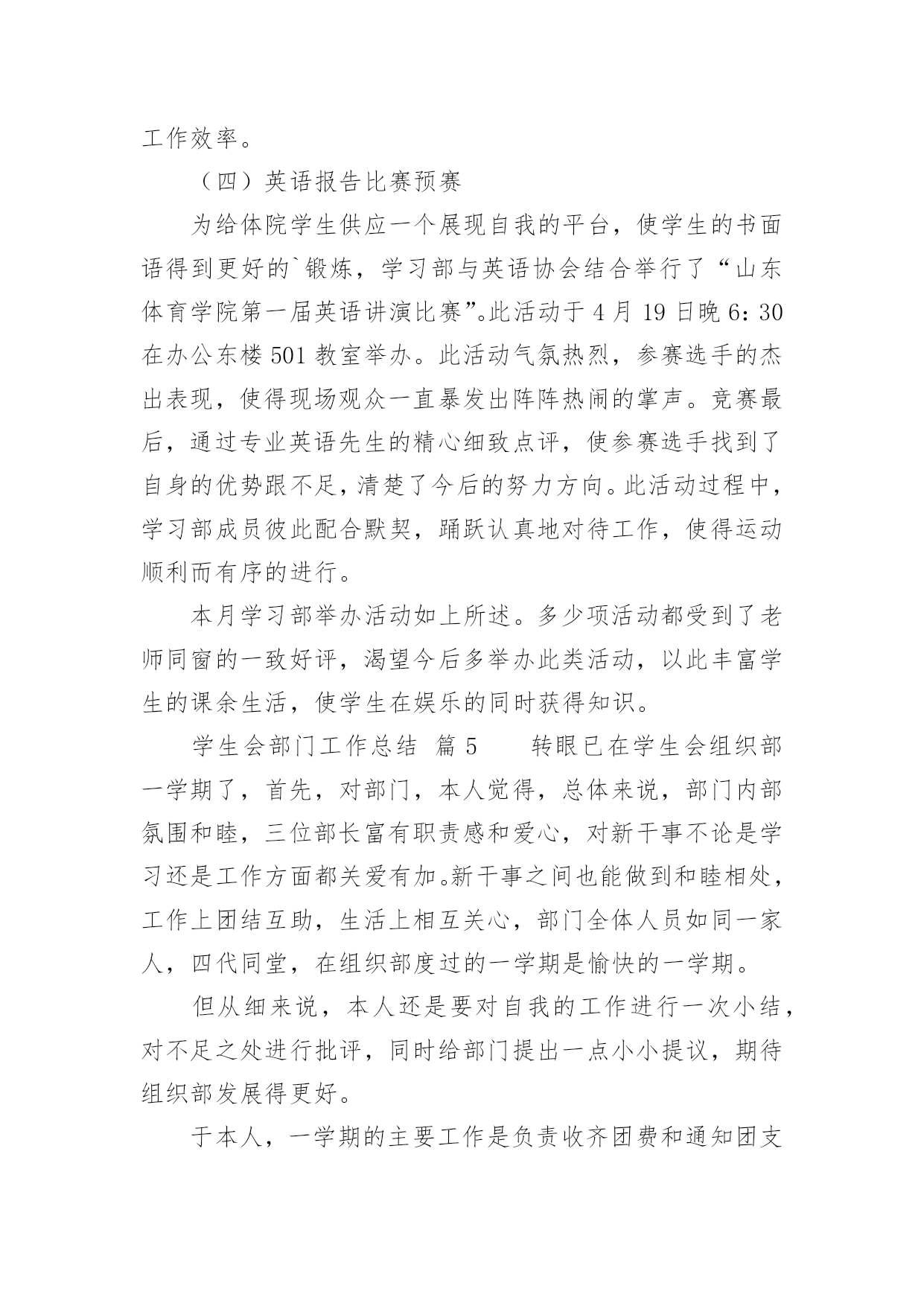 工作效率。

（四）英语报告比赛预赛

为给体院学生供应一个展现自我的平台，使学生的书面语得到更好的`锻炼，学习部与英语协会结合举行了“山东体育学院第一届英语讲演比赛”。此活动于 4 月 19 日晚 6：30 在办公东楼 501 教室举办。此活动气氛热烈，参赛选手的杰出表现，使得现场观众一直暴发出阵阵热闹的掌声。竞赛最后，通过专业英语先生的精心细致点评，使参赛选手找到了自身的优势跟不足，清楚了今后的努力方向。此活动过程中，学习部成员彼此配合默契，踊跃认真地对待工作，使得运动顺利而有序的进行。

本月学习部举办活动如上所述。多少项活动都受到了老师同窗的一致好评，渴望今后多举办此类活动，以此丰富学生的课余生活，使学生在娱乐的同时获得知识。

学生会部门工作总结 篇 5 转眼已在学生会组织部一学期了，首先，对部门，本人觉得，总体来说，部门内部氛围和睦，三位部长富有职责感和爱心，对新干事不论是学习还是工作方面都关爱有加。新干事之间也能做到和睦相处，工作上团结互助，生活上相互关心，部门全体人员如同一家人，四代同堂，在组织部度过的一学期是愉快的一学期。

但从细来说，本人还是要对自我的工作进行一次小结，对不足之处进行批评，同时给部门提出一点小小提议，期待组织部发展得更好。

于本人，一学期的主要工作是负责收齐团费和通知团支